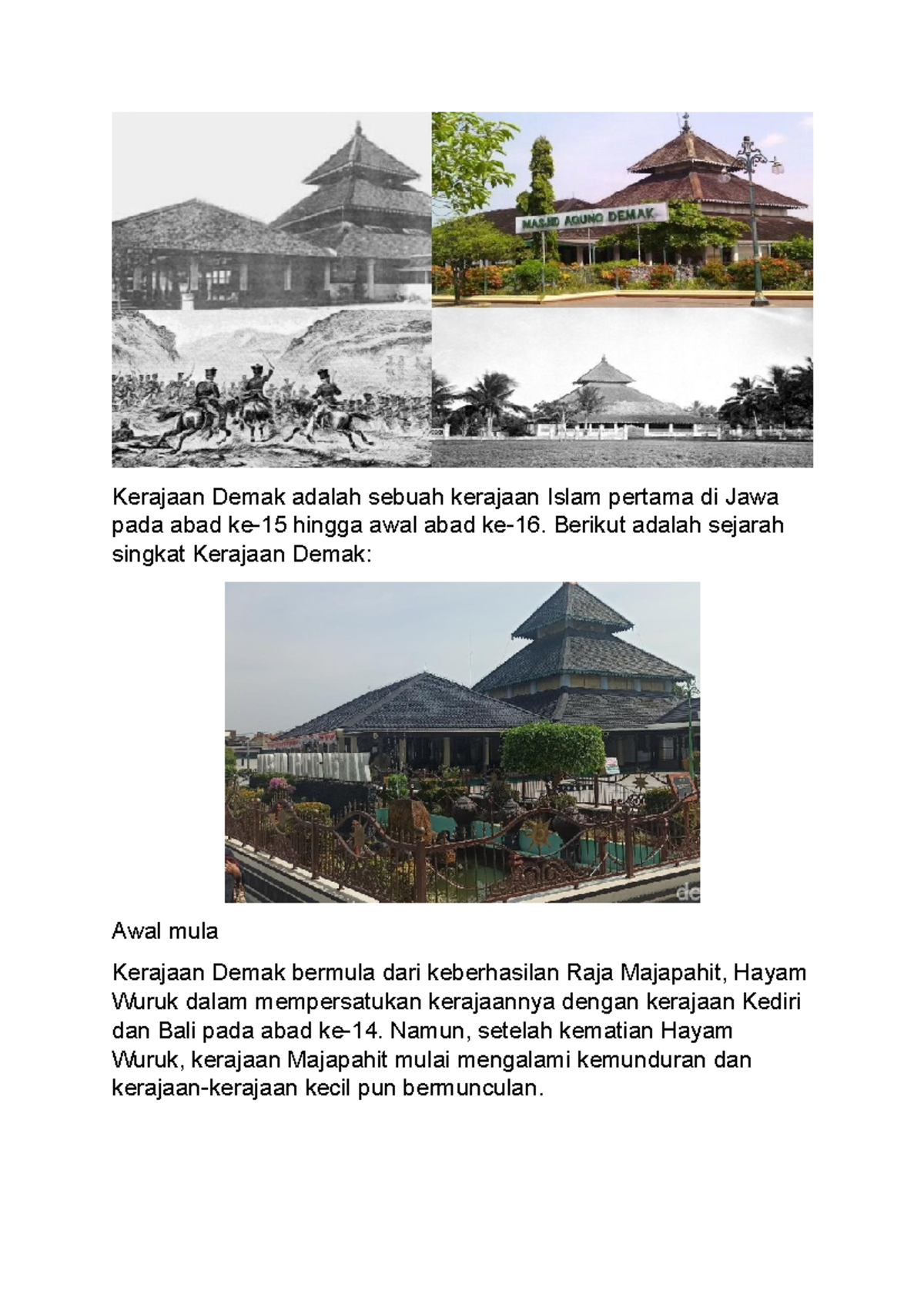 MASJID AGUNG DEMAK

Kerajaan Demak adalah sebuah kerajaan Islam pertama di Jawa pada abad ke-15 hingga awal abad ke-16. Berikut adalah sejarah singkat Kerajaan Demak:

de

Awal mula

Kerajaan Demak bermula dari keberhasilan Raja Majapahit, Hayam Wuruk dalam mempersatukan kerajaannya dengan kerajaan Kediri dan Bali pada abad ke-14. Namun, setelah kematian Hayam Wuruk, kerajaan Majapahit mulai mengalami kemunduran dan kerajaan-kerajaan kecil pun bermunculan.